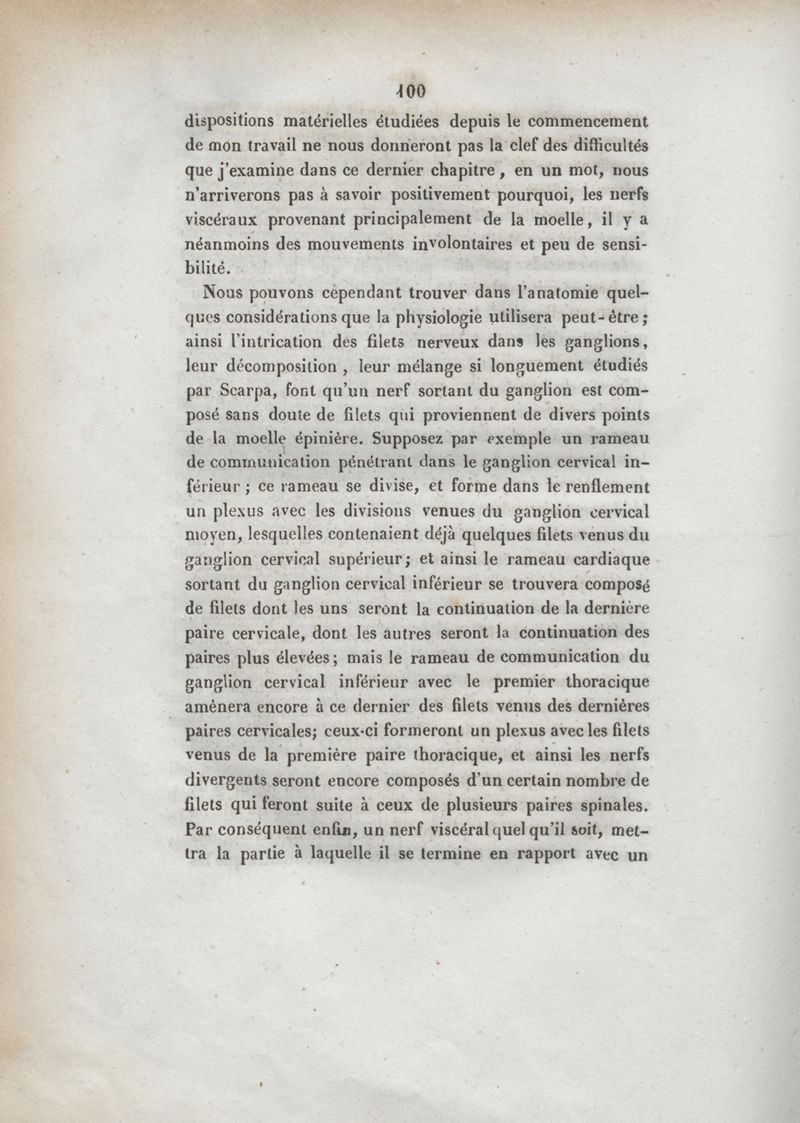 100

dispositions matérielles étudiées depuis le commencement de mon travail ne nous donneront pas la clef des difficultés que j'examine dans ce dernier chapitre, en un mot, nous n'arriverons pas à savoir positivement pourquoi, les nerfs viscéraux provenant principalement de la moelle, il y a néanmoins des mouvements involontaires et peu de sensibilité.

Nous pouvons cependant trouver dans l'anatomie quelques considérations que la physiologie utilisera peut-être; ainsi l'intrication des filets nerveux dans les ganglions, leur décomposition, leur mélange si longuement étudiés par Scarpa, font qu'un nerf sortant du ganglion est composé sans doute de filets qui proviennent de divers points de la moelle épinière. Supposez par exemple un rameau de communication pénétrant dans le ganglion cervical inférieur; ce rameau se divise, et forme dans le renflement un plexus avec les divisions venues du ganglion cervical moyen, lesquelles contenaient déjà quelques filets venus du ganglion cervical supérieur; et ainsi le rameau cardiaque sortant du ganglion cervical inférieur se trouvera composé de filets dont les uns seront la continuation de la dernière paire cervicale, dont les autres seront la continuation des paires plus élevées; mais le rameau de communication du ganglion cervical inférieur avec le premier thoracique amènera encore à ce dernier des filets venus des dernières paires cervicales; ceux-ci formeront un plexus avec les filets venus de la première paire thoracique, et ainsi les nerfs divergents seront encore composés d'un certain nombre de filets qui feront suite à ceux de plusieurs paires spinales. Par conséquent enfin, un nerf viscéral quel qu'il soit, mettra la partie à laquelle il se termine en rapport avec un